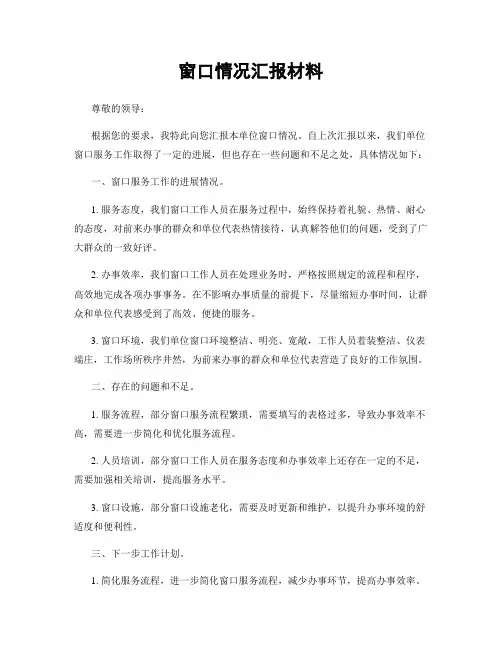 窗口情况汇报材料

尊敬的领导：

根据您的要求，我特此向您汇报本单位窗口情况。自上次汇报以来，我们单位窗口服务工作取得了一定的进展，但也存在一些问题和不足之处，具体情况如下：

一、窗口服务工作的进展情况。

1. 服务态度，我们窗口工作人员在服务过程中，始终保持着礼貌、热情、耐心的态度，对前来办事的群众和单位代表热情接待，认真解答他们的问题，受到了广大群众的一致好评。

2. 办事效率，我们窗口工作人员在处理业务时，严格按照规定的流程和程序，高效地完成各项办事事务。在不影响办事质量的前提下，尽量缩短办事时间，让群众和单位代表感受到了高效、便捷的服务。

3. 窗口环境，我们单位窗口环境整洁、明亮、宽敞，工作人员着装整洁、仪表端庄，工作场所秩序井然，为前来办事的群众和单位代表营造了良好的工作氛围。

二、存在的问题和不足。

1. 服务流程，部分窗口服务流程繁琐，需要填写的表格过多，导致办事效率不高，需要进一步简化和优化服务流程。

2. 人员培训，部分窗口工作人员在服务态度和办事效率上还存在一定的不足，需要加强相关培训，提高服务水平。

3. 窗口设施，部分窗口设施老化，需要及时更新和维护，以提升办事环境的舒适度和便利性。

三、下一步工作计划。

1. 简化服务流程，进一步简化窗口服务流程，减少办事环节，提高办事效率。